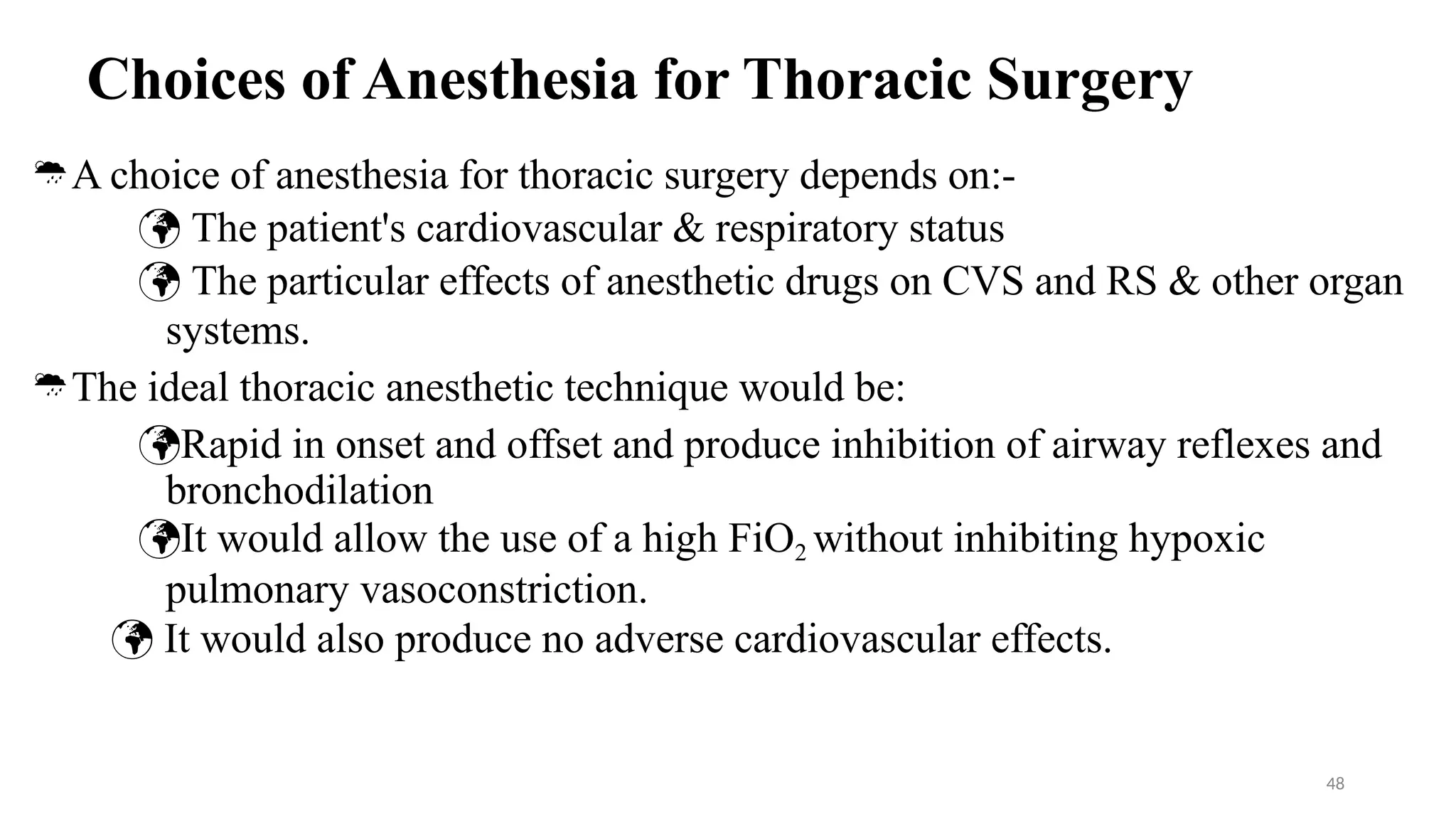 Choices of Anesthesia for Thoracic Surgery

A choice of anesthesia for thoracic surgery depends on:-

The patient's cardiovascular & respiratory status

The particular effects of anesthetic drugs on CVS and RS & other organ systems.

The ideal thoracic anesthetic technique would be:

Rapid in onset and offset and produce inhibition of airway reflexes and bronchodilation

It would allow the use of a high $FiO_2$ without inhibiting hypoxic pulmonary vasoconstriction.

It would also produce no adverse cardiovascular effects.

48